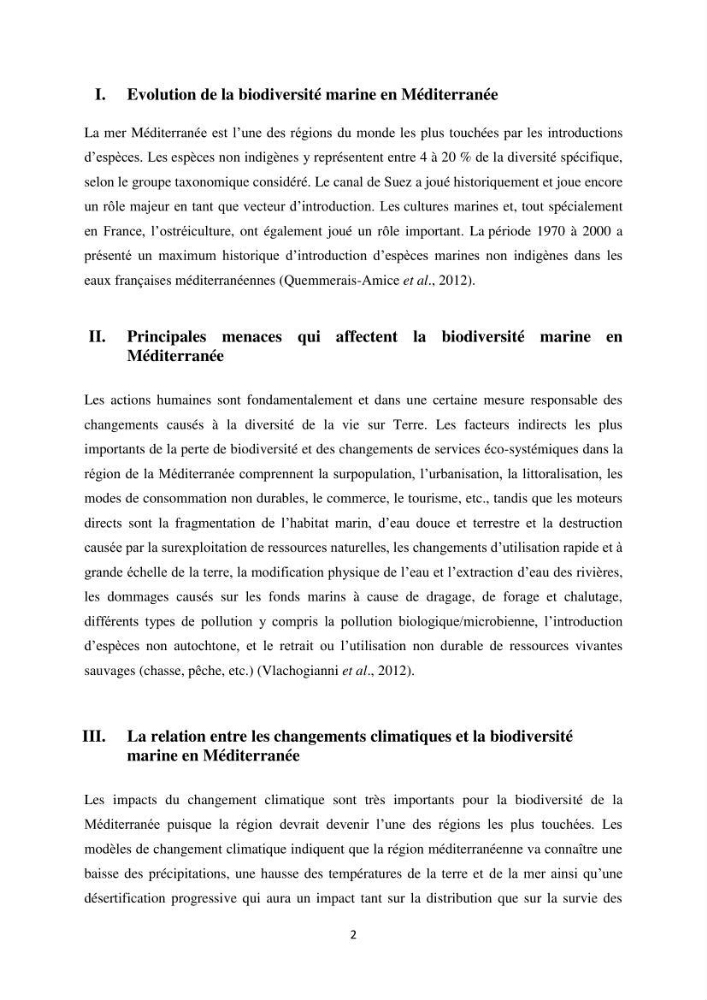 I. Evolution de la biodiversité marine en Méditerranée

La mer Méditerranée est l'une des régions du monde les plus touchées par les introductions d'espèces. Les espèces non indigènes y représentent entre 4 à 20 % de la diversité spécifique, selon le groupe taxonomique considéré. Le canal de Suez a joué historiquement et joue encore un rôle majeur en tant que vecteur d'introduction. Les cultures marines et, tout spécialement en France, l'ostréiculture, ont également joué un rôle important. La période 1970 à 2000 a présenté un maximum historique d'introduction d'espèces marines non indigènes dans les eaux françaises méditerranéennes (Quemmerais-Amice et al., 2012).

II. Principales menaces qui affectent la biodiversité marine en Méditerranée

Les actions humaines sont fondamentalement et dans une certaine mesure responsable des changements causés à la diversité de la vie sur Terre. Les facteurs indirects les plus importants de la perte de biodiversité et des changements de services éco-systémiques dans la région de la Méditerranée comprennent la surpopulation, l'urbanisation, la littoralisation, les modes de consommation non durables, le commerce, le tourisme, etc., tandis que les moteurs directs sont la fragmentation de l'habitat marin, d'eau douce et terrestre et la destruction causée par la surexploitation de ressources naturelles, les changements d'utilisation rapide et à grande échelle de la terre, la modification physique de l'eau et l'extraction d'eau des rivières, les dommages causés sur les fonds marins à cause de dragage, de forage et chalutage, différents types de pollution y compris la pollution biologique/microbienne, l'introduction d'espèces non autochtone, et le retrait ou l'utilisation non durable de ressources vivantes sauvages (chasse, pêche, etc.) (Vlachogianni et al., 2012).

III. La relation entre les changements climatiques et la biodiversité marine en Méditerranée

Les impacts du changement climatique sont très importants pour la biodiversité de la Méditerranée puisque la région devrait devenir l'une des régions les plus touchées. Les modèles de changement climatique indiquent que la région méditerranéenne va connaître une baisse des précipitations, une hausse des températures de la terre et de la mer ainsi qu'une désertification progressive qui aura un impact tant sur la distribution que sur la survie des

2